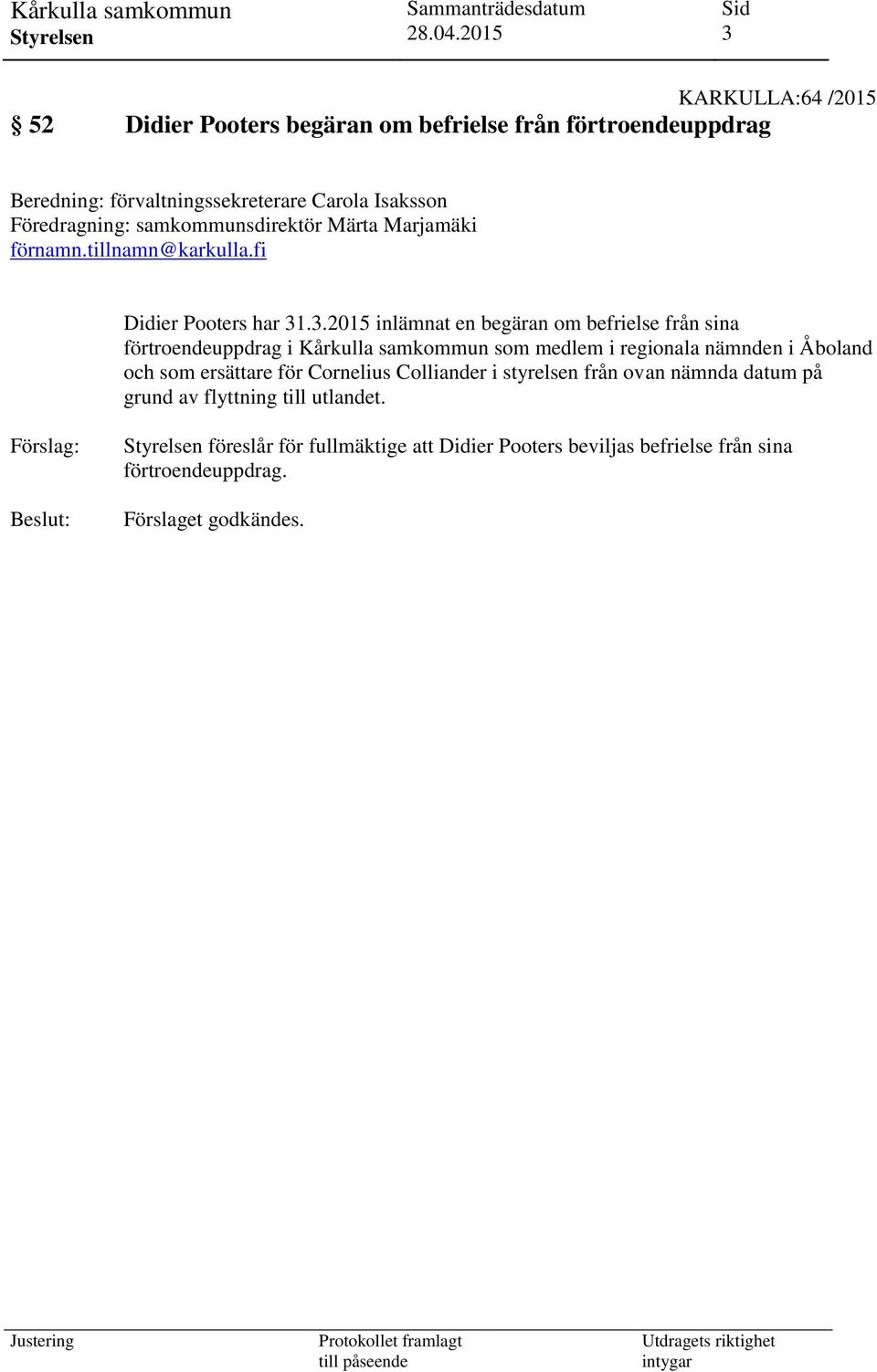 Kårkulla samkommun
Styrelsen

Sammanträdesdatum
28.04.2015

Sid
3

KARKULLA:64 /2015

§ 52 Didier Pooters begäran om befrielse från förtroendeuppdrag

Beredning: förvaltningssekreterare Carola Isaksson
Föredragning: samkommunsdirektör Märta Marjamäki
förnamn.tillnamn@karkulla.fi

Didier Pooters har 31.3.2015 inlämnat en begäran om befrielse från sina förtroendeuppdrag i Kårkulla samkommun som medlem i regionala nämnden i Åboland och som ersättare för Cornelius Colliander i styrelsen från ovan nämnda datum på grund av flyttning till utlandet.

Förslag: Styrelsen föreslår för fullmäktige att Didier Pooters beviljas befrielse från sina förtroendeuppdrag.

Beslut: Förslaget godkändes.

Justering

Protokollet framlagt
till påseende

Utdragets riktighet
intygar